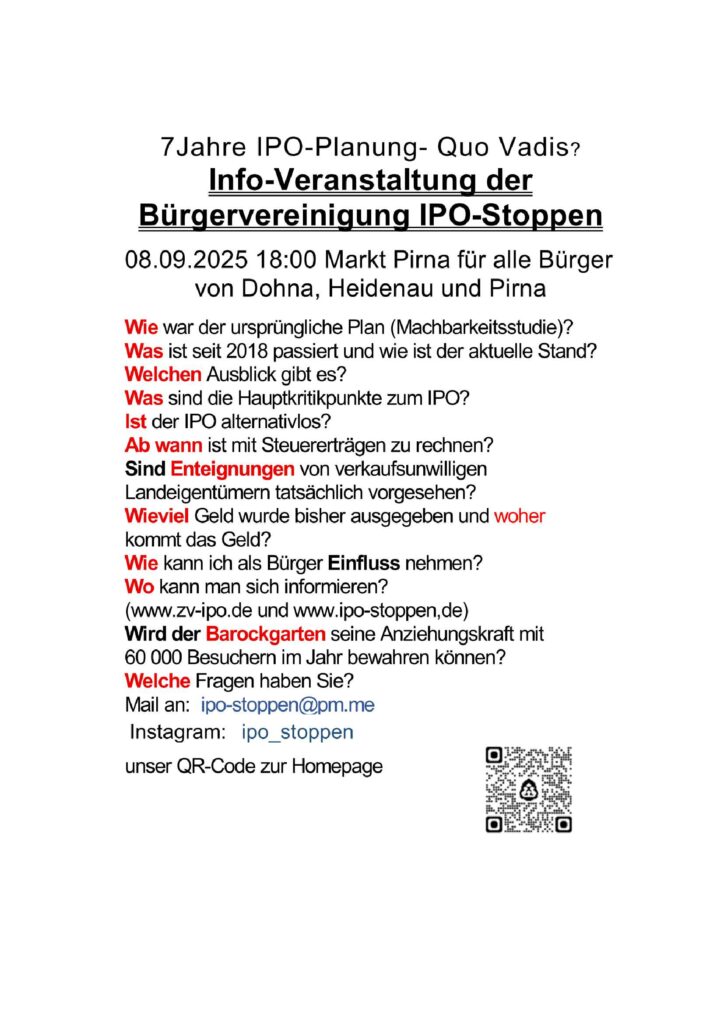 7Jahre IPO-Planung- Quo Vadis?
Info-Veranstaltung der Bürgervereinigung IPO-Stoppen

08.09.2025 18:00 Markt Pirna für alle Bürger von Dohna, Heidenau und Pirna

Wie war der ursprüngliche Plan (Machbarkeitsstudie)?
Was ist seit 2018 passiert und wie ist der aktuelle Stand?
Welchen Ausblick gibt es?
Was sind die Hauptkritikpunkte zum IPO?
Ist der IPO alternativlos?
Ab wann ist mit Steuererträgen zu rechnen?
Sind Enteignungen von verkaufsunwilligen Landeigentümern tatsächlich vorgesehen?
Wieviel Geld wurde bisher ausgegeben und woher kommt das Geld?
Wie kann ich als Bürger Einfluss nehmen?
Wo kann man sich informieren?
(www.zv-ipo.de und www.ipo-stoppen,de)
Wird der Barockgarten seine Anziehungskraft mit 60 000 Besuchern im Jahr bewahren können?
Welche Fragen haben Sie?
Mail an: ipo-stoppen@pm.me
Instagram: ipo_stoppen
unser QR-Code zur Homepage